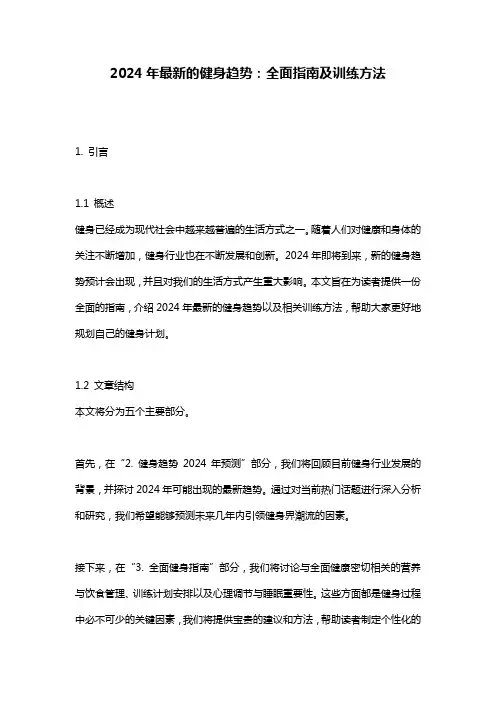 2024 年最新的健身趋势：全面指南及训练方法

1. 引言

1.1 概述
健身已经成为现代社会中越来越普遍的生活方式之一。随着人们对健康和身体的关注不断增加，健身行业也在不断发展和创新。2024 年即将到来，新的健身趋势预计会出现，并且对我们的生活方式产生重大影响。本文旨在为读者提供一份全面的指南，介绍 2024 年最新的健身趋势以及相关训练方法，帮助大家更好地规划自己的健身计划。

1.2 文章结构
本文将分为五个主要部分。

首先，在“2. 健身趋势 2024 年预测”部分，我们将回顾目前健身行业发展的背景，并探讨 2024 年可能出现的最新趋势。通过对当前热门话题进行深入分析和研究，我们希望能够预测未来几年内引领健身界潮流的因素。

接下来，在“3. 全面健身指南”部分，我们将讨论与全面健康密切相关的营养与饮食管理、训练计划安排以及心理调节与睡眠重要性。这些方面都是健身过程中必不可少的关键因素，我们将提供宝贵的建议和方法，帮助读者制定个性化的